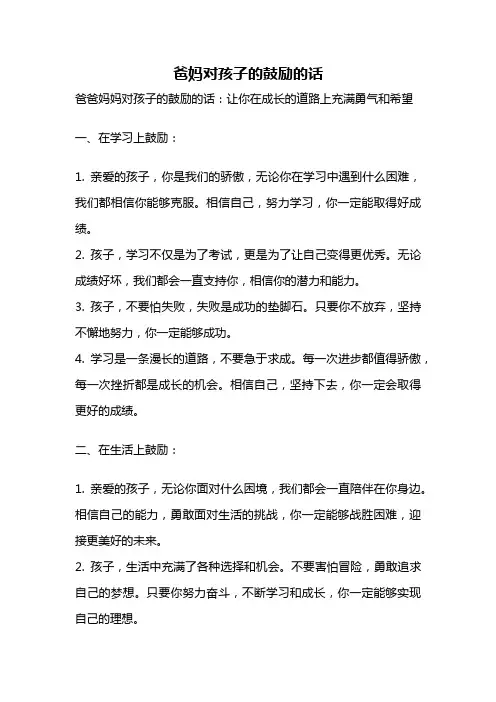 爸妈对孩子的鼓励的话

爸爸妈妈对孩子的鼓励的话：让你在成长的道路上充满勇气和希望

一、在学习上鼓励：

1. 亲爱的孩子，你是我们的骄傲，无论你在学习中遇到什么困难，我们都相信你能够克服。相信自己，努力学习，你一定能取得好成绩。

2. 孩子，学习不仅是为了考试，更是为了让自己变得更优秀。无论成绩好坏，我们都会一直支持你，相信你的潜力和能力。

3. 孩子，不要怕失败，失败是成功的垫脚石。只要你不放弃，坚持不懈地努力，你一定能够成功。

4. 学习是一条漫长的道路，不要急于求成。每一次进步都值得骄傲，每一次挫折都是成长的机会。相信自己，坚持下去，你一定会取得更好的成绩。

二、在生活上鼓励：

1. 亲爱的孩子，无论你面对什么困境，我们都会一直陪伴在你身边。相信自己的能力，勇敢面对生活的挑战，你一定能够战胜困难，迎接更美好的未来。

2. 孩子，生活中充满了各种选择和机会。不要害怕冒险，勇敢追求自己的梦想。只要你努力奋斗，不断学习和成长，你一定能够实现自己的理想。